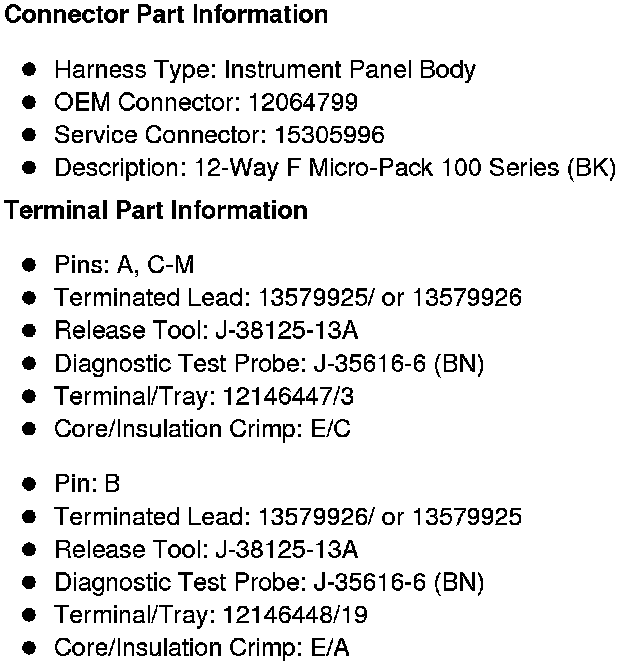 Connector Part Information

• Harness Type: Instrument Panel Body
• OEM Connector: 12064799
• Service Connector: 15305996
• Description: 12-Way F Micro-Pack 100 Series (BK)

Terminal Part Information

• Pins: A, C-M
• Terminated Lead: 13579925/ or 13579926
• Release Tool: J-38125-13A
• Diagnostic Test Probe: J-35616-6 (BN)
• Terminal/Tray: 12146447/3
• Core/Insulation Crimp: E/C

• Pin: B
• Terminated Lead: 13579926/ or 13579925
• Release Tool: J-38125-13A
• Diagnostic Test Probe: J-35616-6 (BN)
• Terminal/Tray: 12146448/19
• Core/Insulation Crimp: E/A